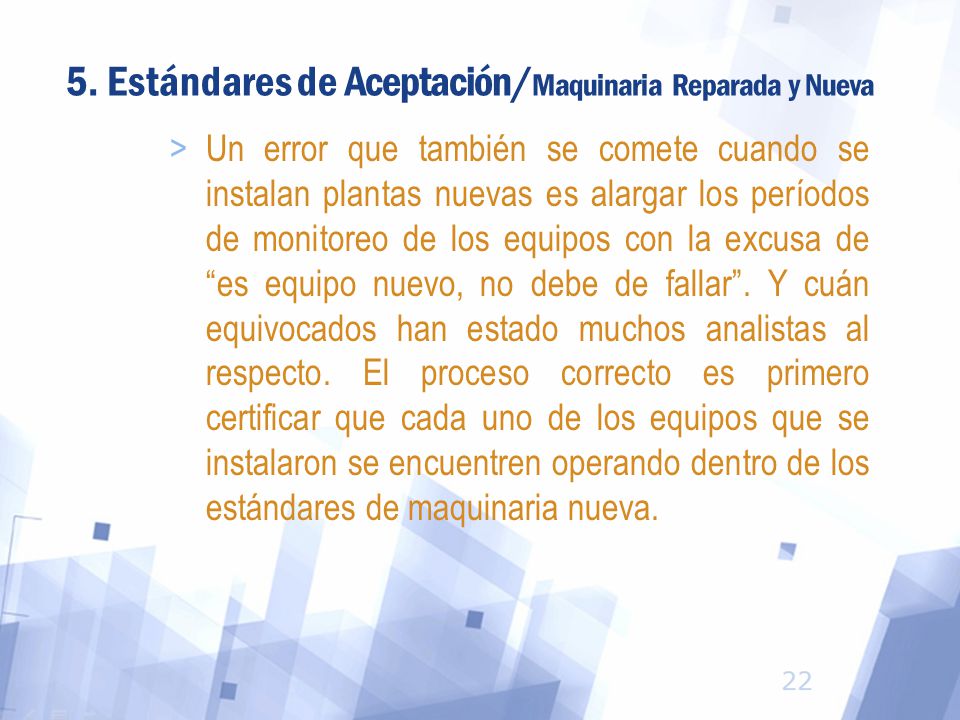 5. Estándares de Aceptación/Maquinaria Reparada y Nueva

> Un error que también se comete cuando se instalan plantas nuevas es alargar los períodos de monitoreo de los equipos con la excusa de “es equipo nuevo, no debe de fallar”. Y cuán equivocados han estado muchos analistas al respecto. El proceso correcto es primero certificar que cada uno de los equipos que se instalaron se encuentren operando dentro de los estándares de maquinaria nueva.

22